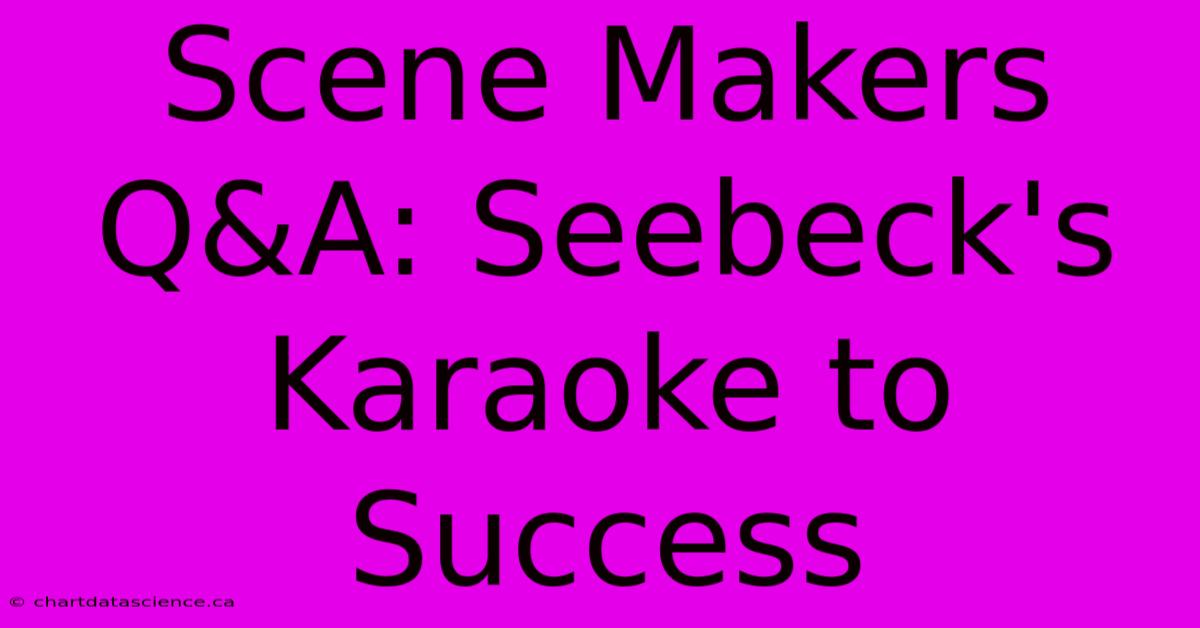 Scene Makers Q&A: Seebeck's Karaoke to Success

© chartdatascience.ca